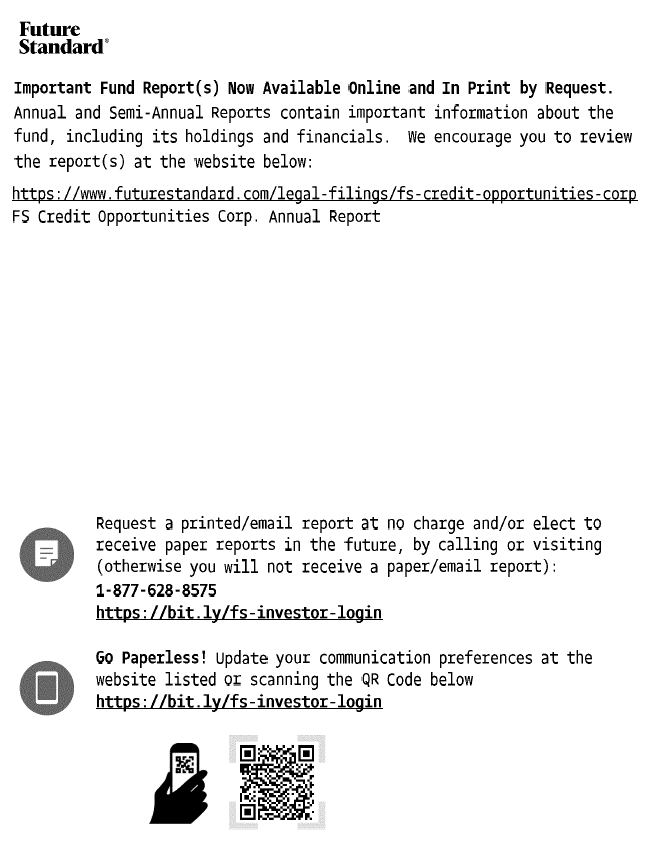 Future Standard®

Important Fund Report(s) Now Available Online and In Print by Request. Annual and Semi-Annual Reports contain important information about the fund, including its holdings and financials. We encourage you to review the report(s) at the website below:

https://www.futurestandard.com/legal-filings/fs-credit-opportunities-corp
FS Credit Opportunities Corp. Annual Report

Request a printed/email report at no charge and/or elect to receive paper reports in the future, by calling or visiting (otherwise you will not receive a paper/email report):
1-877-628-8575
https://bit.ly/fs-investor-login

Go Paperless! Update your communication preferences at the website listed or scanning the QR Code below
https://bit.ly/fs-investor-login